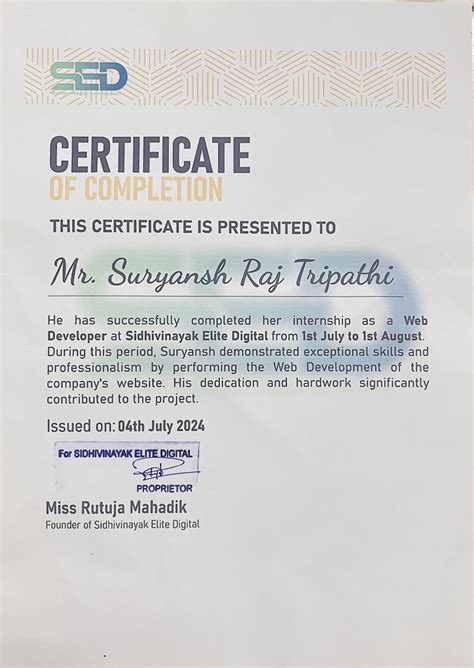 SED

CERTIFICATE
OF COMPLETION

THIS CERTIFICATE IS PRESENTED TO

Mr. Suryansh Raj Tripathi

He has successfully completed her internship as a Web Developer at Sidhivinayak Elite Digital from 1st July to 1st August. During this period, Suryansh demonstrated exceptional skills and professionalism by performing the Web Development of the company's website. His dedication and hardwork significantly contributed to the project.

Issued on: 04th July 2024

For SIDHIVINAYAK ELITE DIGITAL
PROPRIETOR

Miss Rutuja Mahadik
Founder of Sidhivinayak Elite Digital